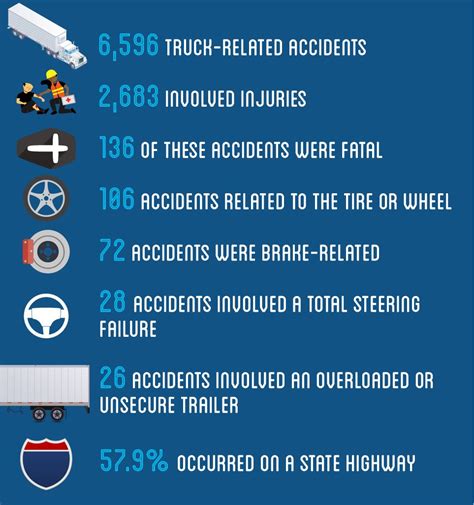 6,596 TRUCK-RELATED ACCIDENTS

2,683 INVOLVED INJURIES

136 OF THESE ACCIDENTS WERE FATAL

106 ACCIDENTS RELATED TO THE TIRE OR WHEEL

72 ACCIDENTS WERE BRAKE-RELATED

28 ACCIDENTS INVOLVED A TOTAL STEERING FAILURE

26 ACCIDENTS INVOLVED AN OVERLOADED OR UNSECURE TRAILER

57.9% OCCURRED ON A STATE HIGHWAY